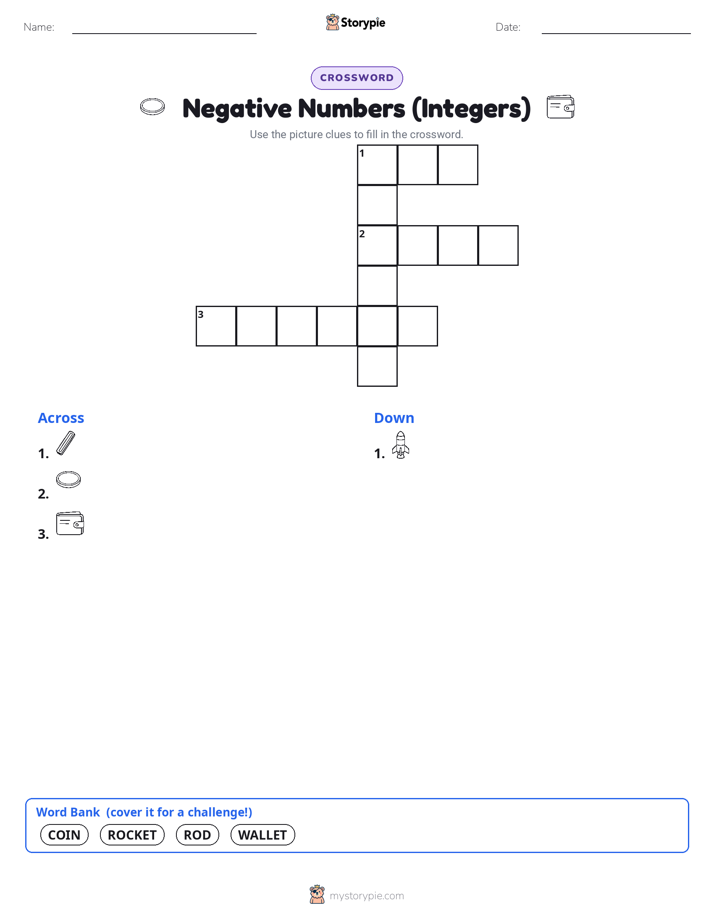 Name:

Storypie

Date:

CROSSWORD

Negative Numbers (Integers)

Use the picture clues to fill in the crossword.

1

2

3

Across

1.

2.

3.

Down

1.

Word Bank (cover it for a challenge!)

COIN ROCKET ROD WALLET

mystorypie.com